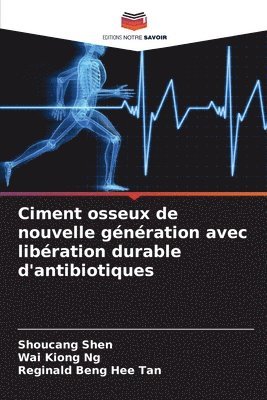 EDITIONS NOTRE SAVOIR

Ciment osseux de nouvelle génération avec libération durable d'antibiotiques

Shoucang Shen
Wai Kiong Ng
Reginald Beng Hee Tan